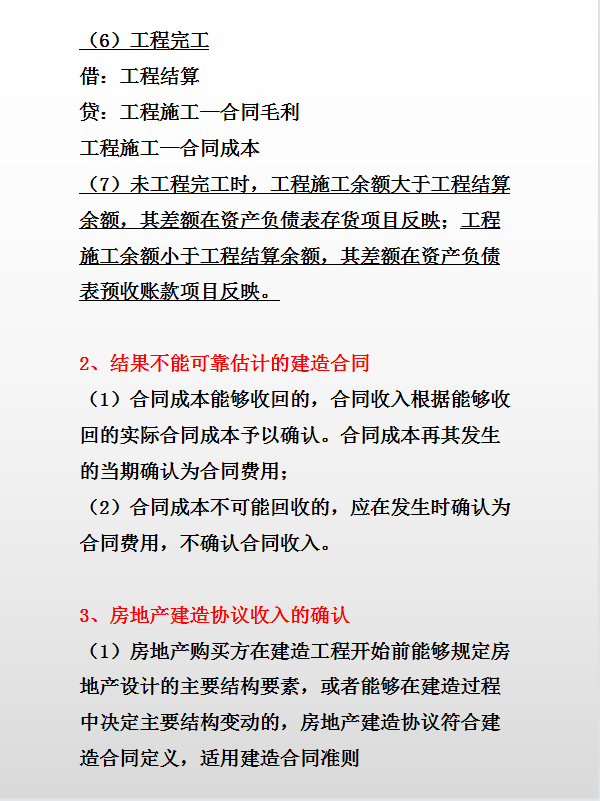 （6）工程完工
借：工程结算
贷：工程施工—合同毛利
工程施工—合同成本
（7）未工程完工时，工程施工余额大于工程结算余额，其差额在资产负债表存货项目反映；工程施工余额小于工程结算余额，其差额在资产负债表预收账款项目反映。

2、结果不能可靠估计的建造合同
（1）合同成本能够收回的，合同收入根据能够收回的实际合同成本予以确认。合同成本再其发生的当期确认为合同费用；
（2）合同成本不可能回收的，应在发生时确认为合同费用，不确认合同收入。

3、房地产建造协议收入的确认
（1）房地产购买方在建造工程开始前能够规定房地产设计的主要结构要素，或者能够在建造过程中决定主要结构变动的，房地产建造协议符合建造合同定义，适用建造合同准则